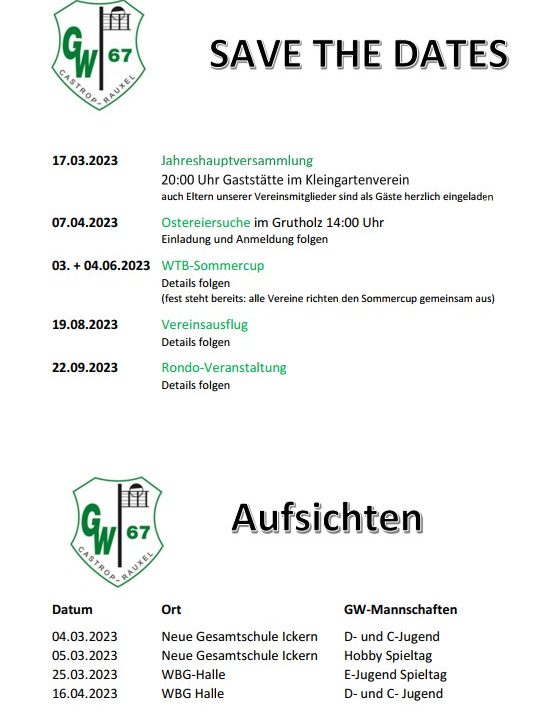 GW 67
CASTROP-RAUXEL

SAVE THE DATES

17.03.2023 Jahreshauptversammlung
20:00 Uhr Gaststätte im Kleingartenverein
auch Eltern unserer Vereinsmitglieder sind als Gäste herzlich eingeladen

07.04.2023 Ostereiersuche im Grutholz 14:00 Uhr
Einladung und Anmeldung folgen

03. + 04.06.2023 WTB-Sommercup
Details folgen
(fest steht bereits: alle Vereine richten den Sommercup gemeinsam aus)

19.08.2023 Vereinsausflug
Details folgen

22.09.2023 Rondo-Veranstaltung
Details folgen

GW 67
CASTROP-RAUXEL

Aufsichten

| Datum | Ort | GW-Mannschaften |
|---|---|---|
| 04.03.2023 | Neue Gesamtschule Ickern | D- und C-Jugend |
| 05.03.2023 | Neue Gesamtschule Ickern | Hobby Spieltag |
| 25.03.2023 | WBG-Halle | E-Jugend Spieltag |
| 16.04.2023 | WBG Halle | D- und C- Jugend |